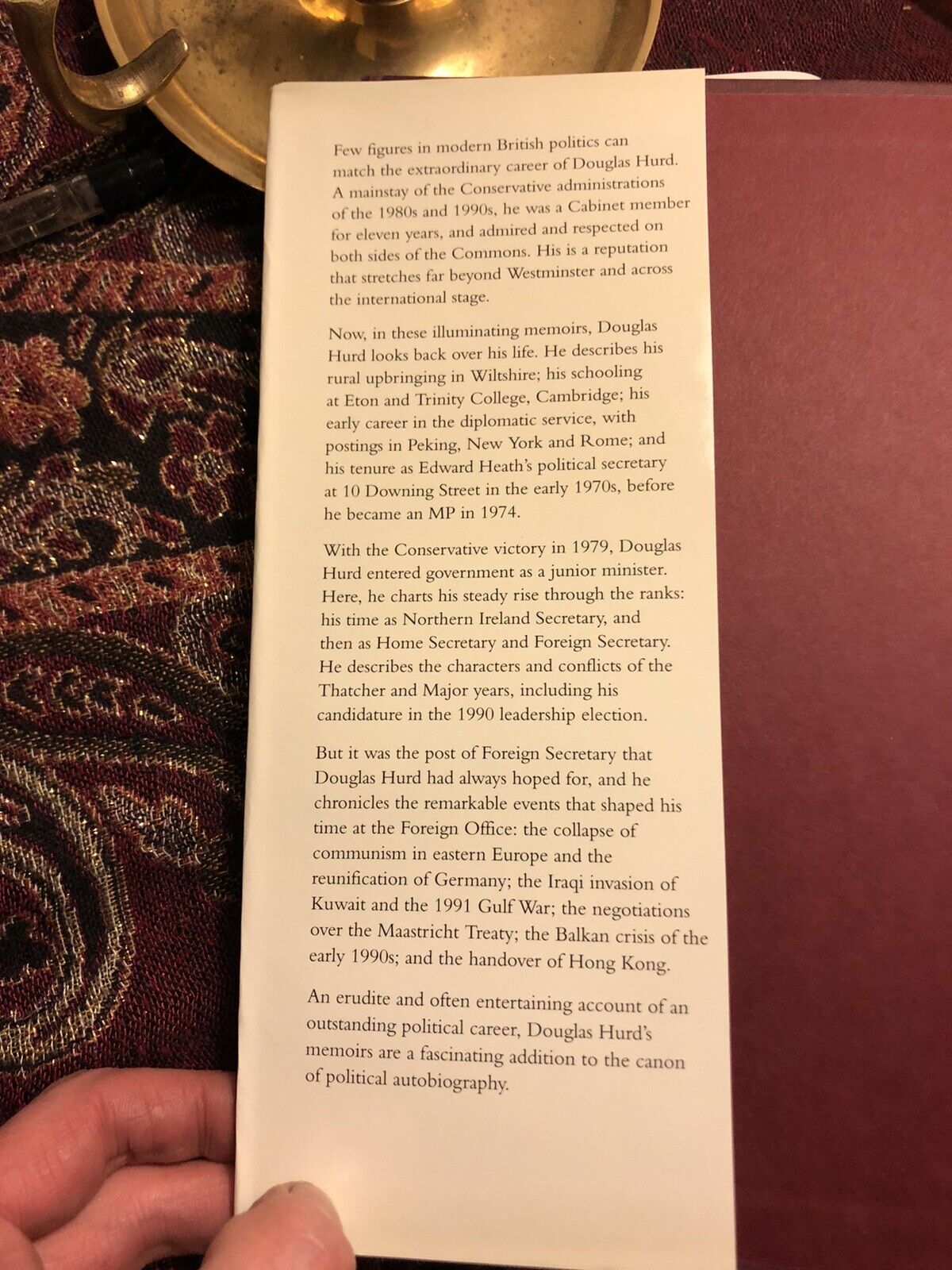 Few figures in modern British politics can match the extraordinary career of Douglas Hurd. A mainstay of the Conservative administrations of the 1980s and 1990s, he was a Cabinet member for eleven years, and admired and respected on both sides of the Commons. His is a reputation that stretches far beyond Westminster and across the international stage.

Now, in these illuminating memoirs, Douglas Hurd looks back over his life. He describes his rural upbringing in Wiltshire; his schooling at Eton and Trinity College, Cambridge; his early career in the diplomatic service, with postings in Peking, New York and Rome; and his tenure as Edward Heath's political secretary at 10 Downing Street in the early 1970s, before he became an MP in 1974.

With the Conservative victory in 1979, Douglas Hurd entered government as a junior minister. Here, he charts his steady rise through the ranks: his time as Northern Ireland Secretary, and then as Home Secretary and Foreign Secretary. He describes the characters and conflicts of the Thatcher and Major years, including his candidature in the 1990 leadership election.

But it was the post of Foreign Secretary that Douglas Hurd had always hoped for, and he chronicles the remarkable events that shaped his time at the Foreign Office: the collapse of communism in eastern Europe and the reunification of Germany; the Iraqi invasion of Kuwait and the 1991 Gulf War; the negotiations over the Maastricht Treaty; the Balkan crisis of the early 1990s; and the handover of Hong Kong.

An erudite and often entertaining account of an outstanding political career, Douglas Hurd's memoirs are a fascinating addition to the canon of political autobiography.